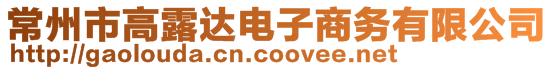 常州市高露达电子商务有限公司
http://gaolouda.cn.coovee.net